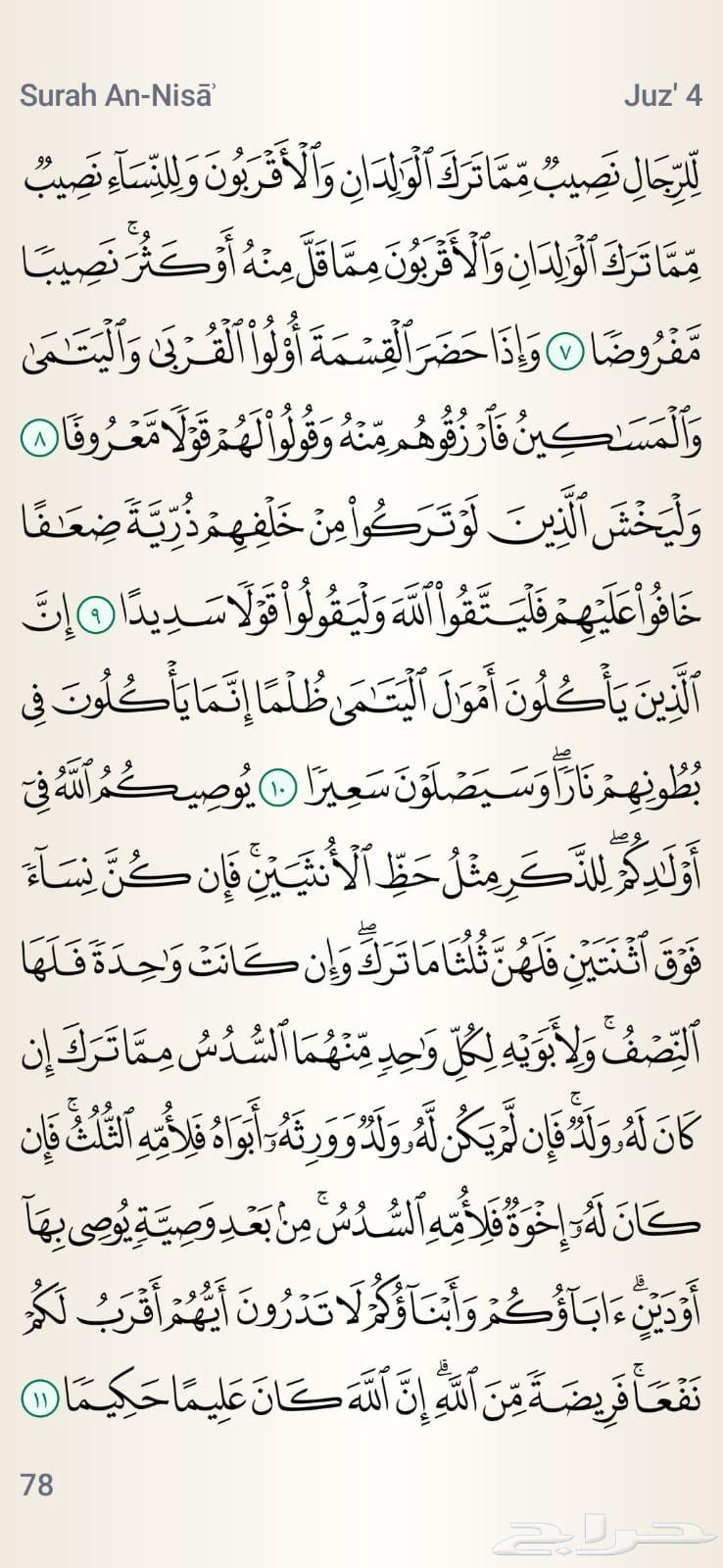 Surah An-Nisāʾ

Juz' 4

لِّلرِّجَالِ نَصِيبٌ مِّمَّا تَرَكَ ٱلْوَٰلِدَانِ وَٱلْأَقْرَبُونَ وَلِلنِّسَآءِ نَصِيبٌ مِّمَّا تَرَكَ ٱلْوَٰلِدَانِ وَٱلْأَقْرَبُونَ مِمَّا قَلَّ مِنْهُ أَوْ كَثُرَ ۚ نَصِيبًا مَّفْرُوضًا ٧ وَإِذَا حَضَرَ ٱلْقِسْمَةَ أُو۟لُوا۟ ٱلْقُرْبَىٰ وَٱلْيَتَٰمَىٰ وَٱلْمَسَٰكِينُ فَٱرْزُقُوهُم مِّنْهُ وَقُولُوا۟ لَهُمْ قَوْلًا مَّعْرُوفًا ٨ وَلْيَخْشَ ٱلَّذِينَ لَوْ تَرَكُوا۟ مِنْ خَلْفِهِمْ ذُرِّيَّةً ضِعَٰفًا خَافُوا۟ عَلَيْهِمْ فَلْيَتَّقُوا۟ ٱللَّهَ وَلْيَقُولُوا۟ قَوْلًا سَدِيدًا ٩ إِنَّ ٱلَّذِينَ يَأْكُلُونَ أَمْوَٰلَ ٱلْيَتَٰمَىٰ ظُلْمًا إِنَّمَا يَأْكُلُونَ فِى بُطُونِهِمْ نَارًا ۖ وَسَيَصْلَوْنَ سَعِيرًا ١٠ يُوصِيكُمُ ٱللَّهُ فِىٓ أَوْلَٰدِكُمْ ۖ لِلذَّكَرِ مِثْلُ حَظِّ ٱلْأُنثَيَيْنِ ۚ فَإِن كُنَّ نِسَآءً فَوْقَ ٱثْنَتَيْنِ فَلَهُنَّ ثُلُثَا مَا تَرَكَ ۖ وَإِن كَانَتْ وَٰحِدَةً فَلَهَا ٱلنِّصْفُ ۚ وَلِأَبَوَيْهِ لِكُلِّ وَٰحِدٍ مِّنْهُمَا ٱلسُّدُسُ مِمَّا تَرَكَ إِن كَانَ لَهُۥ وَلَدٌ ۚ فَإِن لَّمْ يَكُن لَّهُۥ وَلَدٌ وَوَرِثَهُۥٓ أَبَوَاهُ فَلِأُمِّهِ ٱلثُّلُثُ ۚ فَإِن كَانَ لَهُۥٓ إِخْوَةٌ فَلِأُمِّهِ ٱلسُّدُسُ ۚ مِنۢ بَعْدِ وَصِيَّةٍ يُوصِى بِهَآ أَوْ دَيْنٍ ۗ ءَابَآؤُكُمْ وَأَبْنَآؤُكُمْ لَا تَدْرُونَ أَيُّهُمْ أَقْرَبُ لَكُمْ نَفْعًا ۚ فَرِيضَةً مِّنَ ٱللَّهِ ۗ إِنَّ ٱللَّهَ كَانَ عَلِيمًا حَكِيمًا ١١

78

حراج